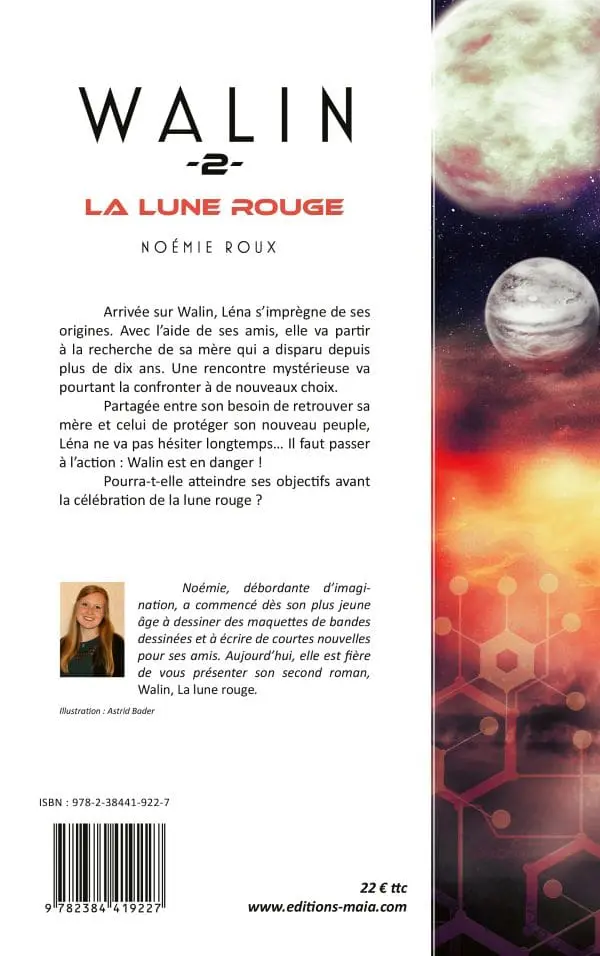 WALIN
-2-
LA LUNE ROUGE
NOÉMIE ROUX

Arrivée sur Walin, Léna s'imprègne de ses origines. Avec l'aide de ses amis, elle va partir à la recherche de sa mère qui a disparu depuis plus de dix ans. Une rencontre mystérieuse va pourtant la confronter à de nouveaux choix.

Partagée entre son besoin de retrouver sa mère et celui de protéger son nouveau peuple, Léna ne va pas hésiter longtemps… Il faut passer à l'action : Walin est en danger !

Pourra-t-elle atteindre ses objectifs avant la célébration de la lune rouge ?

Noémie, débordante d'imagination, a commencé dès son plus jeune âge à dessiner des maquettes de bandes dessinées et à écrire de courtes nouvelles pour ses amis. Aujourd'hui, elle est fière de vous présenter son second roman, Walin, La lune rouge.

Illustration : Astrid Bader

ISBN : 978-2-38441-922-7

9 782384 419227

22 € ttc
www.editions-maia.com